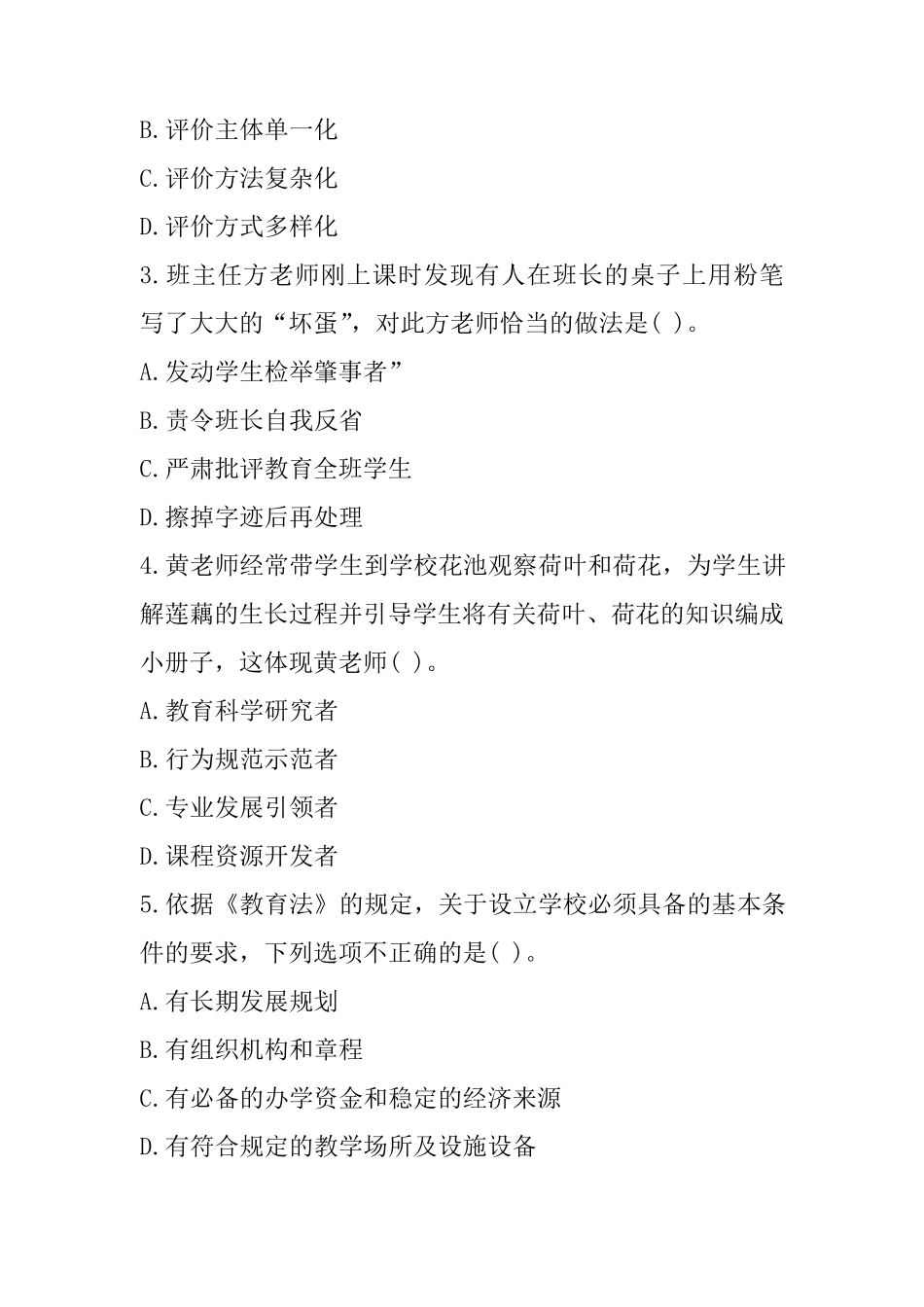 B.评价主体单一化

C.评价方法复杂化

D.评价方式多样化

3.班主任方老师刚上课时发现有人在班长的桌子上用粉笔写了大大的“坏蛋”，对此方老师恰当的做法是( )。

A.发动学生检举肇事者”

B.责令班长自我反省

C.严肃批评教育全班学生

D.擦掉字迹后再处理

4.黄老师经常带学生到学校花池观察荷叶和荷花，为学生讲解莲藕的生长过程并引导学生将有关荷叶、荷花的知识编成小册子，这体现黄老师( )。

A.教育科学研究者

B.行为规范示范者

C.专业发展引领者

D.课程资源开发者

5.依据《教育法》的规定，关于设立学校必须具备的基本条件的要求，下列选项不正确的是( )。

A.有长期发展规划

B.有组织机构和章程

C.有必备的办学资金和稳定的经济来源

D.有符合规定的教学场所及设施设备